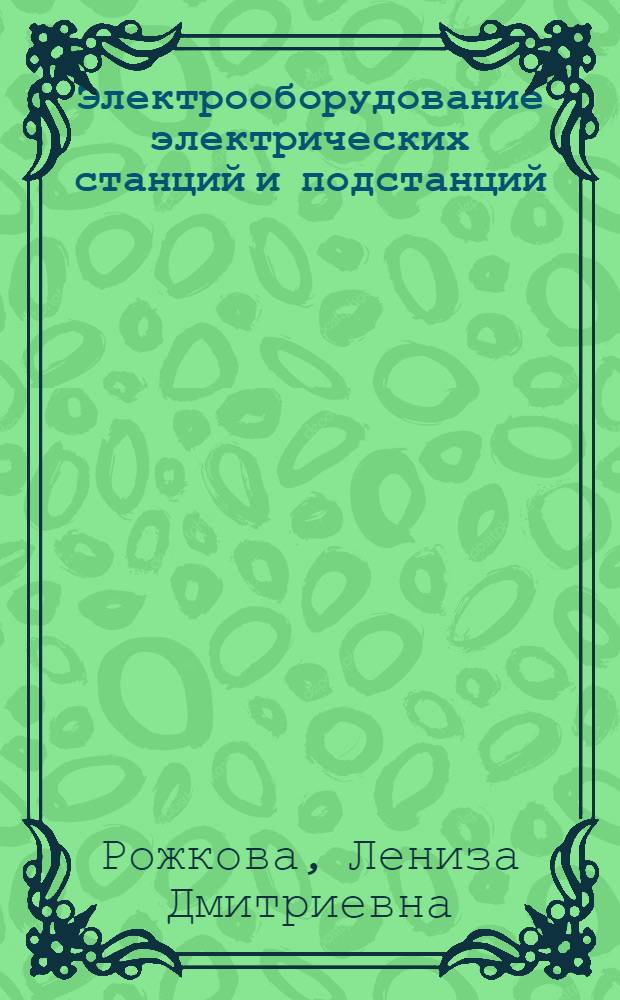 Электрооборудование электрических станций и подстанций

Рожкова, Лениза Дмитриевна